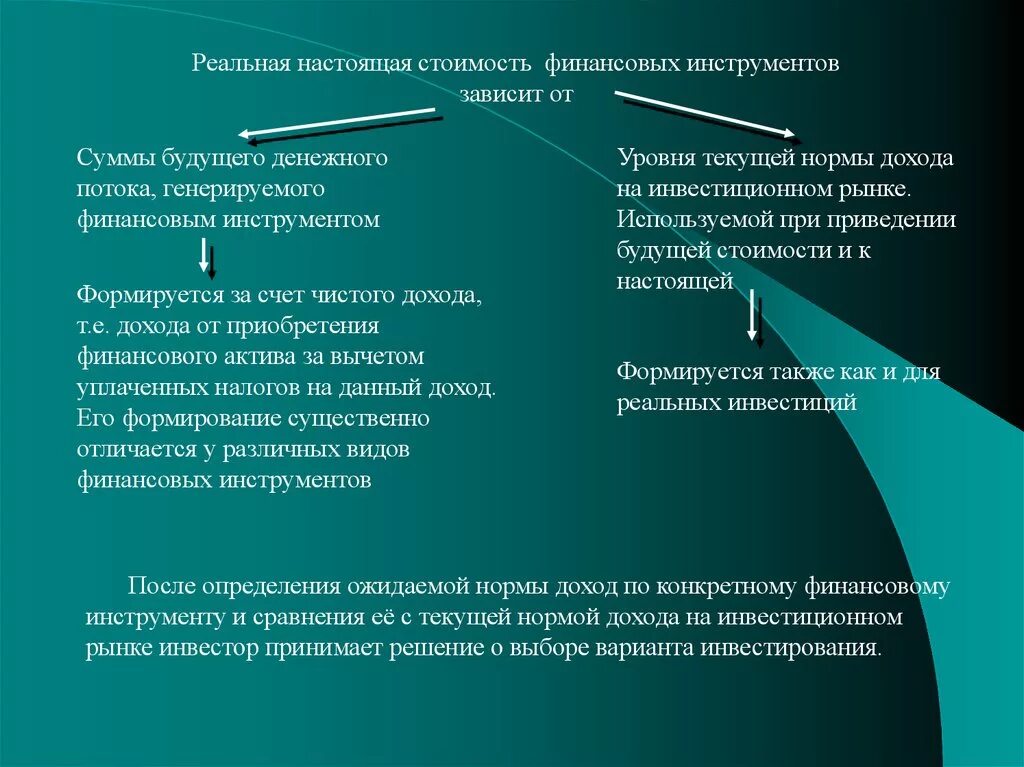 Реальная настоящая стоимость финансовых инструментов зависит от

Суммы будущего денежного потока, генерируемого финансовым инструментом

Формируется за счет чистого дохода, т.е. дохода от приобретения финансового актива за вычетом уплаченных налогов на данный доход. Его формирование существенно отличается у различных видов финансовых инструментов

Уровня текущей нормы дохода на инвестиционном рынке. Используемой при приведении будущей стоимости и к настоящей

Формируется также как и для реальных инвестиций

После определения ожидаемой нормы доход по конкретному финансовому инструменту и сравнения её с текущей нормой дохода на инвестиционном рынке инвестор принимает решение о выборе варианта инвестирования.